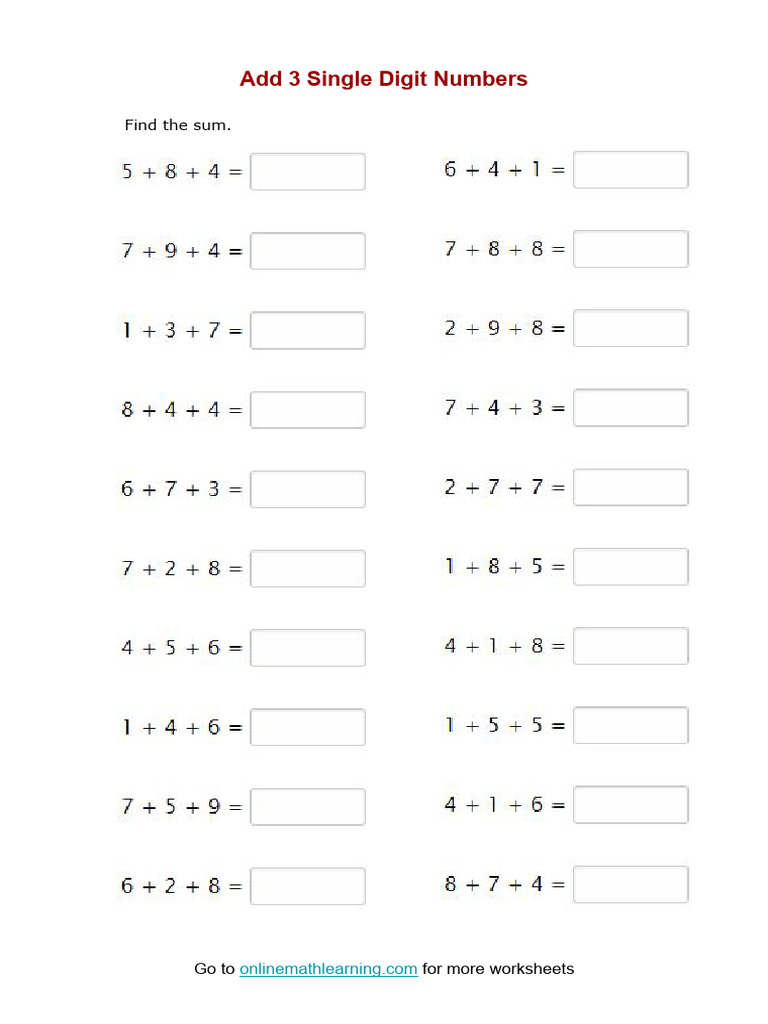 Add 3 Single Digit Numbers

Find the sum.

$5 + 8 + 4 =$

$7 + 9 + 4 =$

$1 + 3 + 7 =$

$8 + 4 + 4 =$

$6 + 7 + 3 =$

$7 + 2 + 8 =$

$4 + 5 + 6 =$

$1 + 4 + 6 =$

$7 + 5 + 9 =$

$6 + 2 + 8 =$

$6 + 4 + 1 =$

$7 + 8 + 8 =$

$2 + 9 + 8 =$

$7 + 4 + 3 =$

$2 + 7 + 7 =$

$1 + 8 + 5 =$

$4 + 1 + 8 =$

$1 + 5 + 5 =$

$4 + 1 + 6 =$

$8 + 7 + 4 =$

Go to onlinemathlearning.com for more worksheets